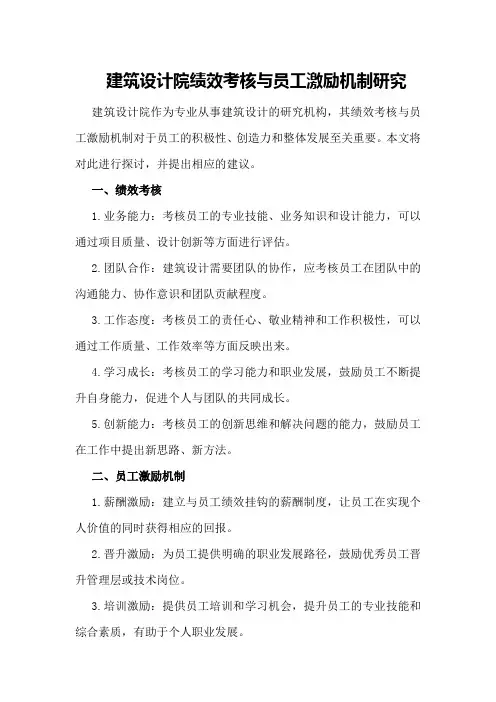 建筑设计院绩效考核与员工激励机制研究

建筑设计院作为专业从事建筑设计的研究机构，其绩效考核与员工激励机制对于员工的积极性、创造力和整体发展至关重要。本文将对此进行探讨，并提出相应的建议。

一、绩效考核

1. 业务能力：考核员工的专业技能、业务知识和设计能力，可以通过项目质量、设计创新等方面进行评估。

2. 团队合作：建筑设计需要团队的协作，应考核员工在团队中的沟通能力、协作意识和团队贡献程度。

3. 工作态度：考核员工的责任心、敬业精神和工作积极性，可以通过工作质量、工作效率等方面反映出来。

4. 学习成长：考核员工的学习能力和职业发展，鼓励员工不断提升自身能力，促进个人与团队的共同成长。

5. 创新能力：考核员工的创新思维和解决问题的能力，鼓励员工在工作中提出新思路、新方法。

二、员工激励机制

1. 薪酬激励：建立与员工绩效挂钩的薪酬制度，让员工在实现个人价值的同时获得相应的回报。

2. 晋升激励：为员工提供明确的职业发展路径，鼓励优秀员工晋升管理层或技术岗位。

3. 培训激励：提供员工培训和学习机会，提升员工的专业技能和综合素质，有助于个人职业发展。